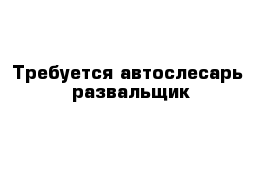 Требуется автослесарь развальщик